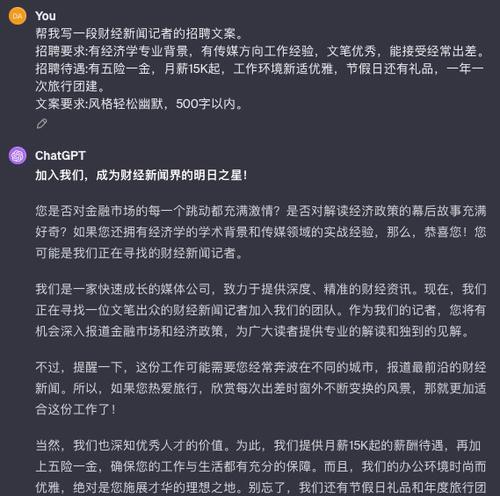 DA You
帮我写一段财经新闻记者的招聘文案。
招聘要求:有经济学专业背景，有传媒方向工作经验，文笔优秀，能接受经常出差。
招聘待遇:有五险一金，月薪15K起，工作环境新适优雅，节假日还有礼品，一年一次旅行团建。
文案要求:风格轻松幽默，500字以内。

ChatGPT
加入我们，成为财经新闻界的明日之星！

您是否对金融市场的每一个跳动都充满激情？是否对解读经济政策的幕后故事充满好奇？如果您还拥有经济学的学术背景和传媒领域的实战经验，那么，恭喜您！您可能是我们正在寻找的财经新闻记者。

我们是一家快速成长的媒体公司，致力于提供深度、精准的财经资讯。现在，我们正在寻找一位文笔出众的财经新闻记者加入我们的团队。作为我们的记者，您将有机会深入报道金融市场和经济政策，为广大读者提供专业的解读和独到的见解。

不过，提醒一下，这份工作可能需要您经常奔波在不同的城市，报道最前沿的财经新闻。所以，如果您热爱旅行，欣赏每次出差时窗外不断变换的风景，那就更加适合这份工作了！

当然，我们也深知优秀人才的价值。为此，我们提供月薪15K起的薪酬待遇，再加上五险一金，确保您的工作与生活都有充分的保障。而且，我们的办公环境时尚而优雅，绝对是您施展才华的理想之地。别忘了，我们还有节假日礼品和年度旅行团